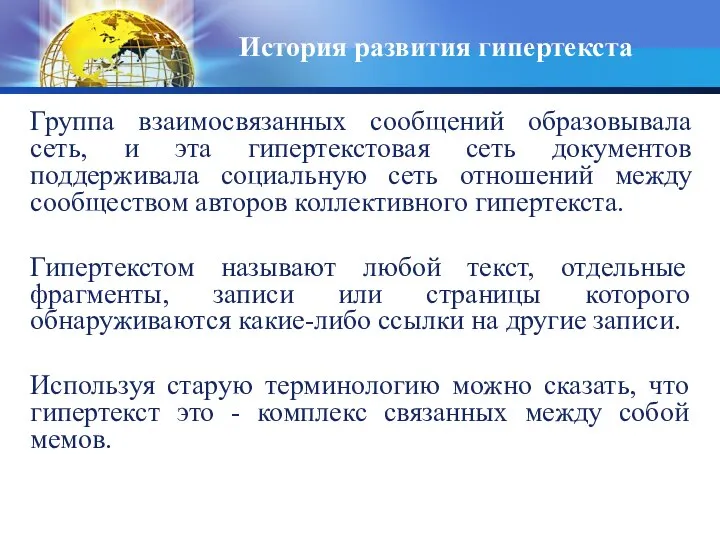 История развития гипертекста

Группа взаимосвязанных сообщений образовывала сеть, и эта гипертекстовая сеть документов поддерживала социальную сеть отношений между сообществом авторов коллективного гипертекста.

Гипертекстом называют любой текст, отдельные фрагменты, записи или страницы которого обнаруживаются какие-либо ссылки на другие записи.

Используя старую терминологию можно сказать, что гипертекст это - комплекс связанных между собой мемов.